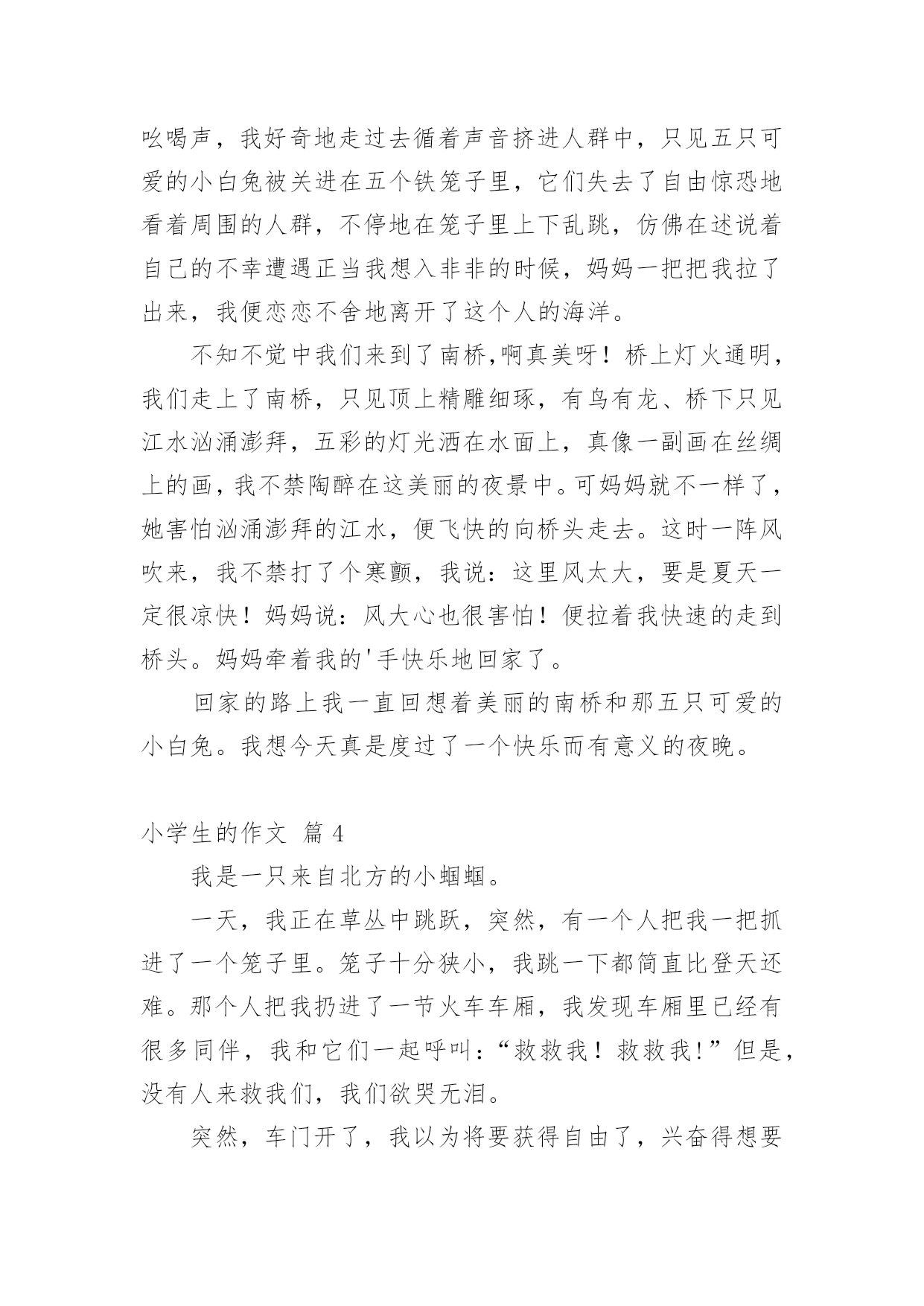 吆喝声，我好奇地走过去循着声音挤进人群中，只见五只可爱的小白兔被关进在五个铁笼子里，它们失去了自由惊恐地看着周围的人群，不停地在笼子里上下乱跳，仿佛在述说着自己的不幸遭遇正当我想入非非的时候，妈妈一把把我拉了出来，我便恋恋不舍地离开了这个人的海洋。

不知不觉中我们来到了南桥,啊真美呀！桥上灯火通明，我们走上了南桥，只见顶上精雕细琢，有鸟有龙、桥下只见江水汹涌澎拜，五彩的灯光洒在水面上，真像一副画在丝绸上的画，我不禁陶醉在这美丽的夜景中。可妈妈就不一样了，她害怕汹涌澎拜的江水，便飞快的向桥头走去。这时一阵风吹来，我不禁打了个寒颤，我说：这里风太大，要是夏天一定很凉快！妈妈说：风大心也很害怕！便拉着我快速的走到桥头。妈妈牵着我的'手快乐地回家了。

回家的路上我一直回想着美丽的南桥和那五只可爱的小白兔。我想今天真是度过了一个快乐而有意义的夜晚。

小学生的作文 篇 4

我是一只来自北方的小蝈蝈。

一天，我正在草丛中跳跃，突然，有一个人把我一把抓进了一个笼子里。笼子十分狭小，我跳一下都简直比登天还难。那个人把我扔进了一节火车车厢，我发现车厢里已经有很多同伴，我和它们一起呼叫：“救救我！救救我!”但是，没有人来救我们，我们欲哭无泪。

突然，车门开了，我以为将要获得自由了，兴奋得想要